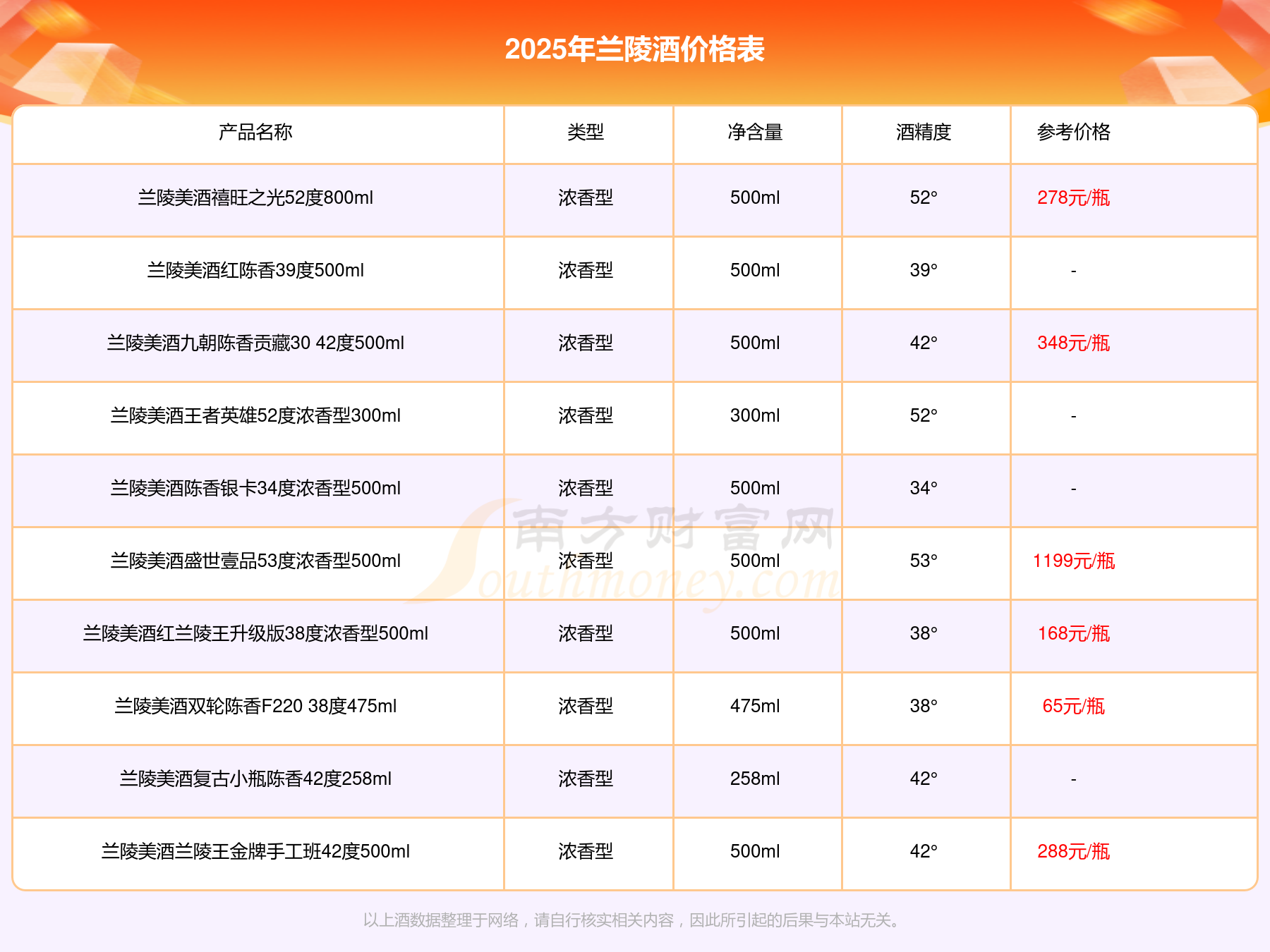 2025年兰陵酒价格表

| 产品名称 | 类型 | 净含量 | 酒精度 | 参考价格 |
|---|---|---|---|---|
| 兰陵美酒禧旺之光52度800ml | 浓香型 | 500ml | 52° | 278元/瓶 |
| 兰陵美酒红陈香39度500ml | 浓香型 | 500ml | 39° | - |
| 兰陵美酒九朝陈香贡藏30 42度500ml | 浓香型 | 500ml | 42° | 348元/瓶 |
| 兰陵美酒王者英雄52度浓香型300ml | 浓香型 | 300ml | 52° | - |
| 兰陵美酒陈香银卡34度浓香型500ml | 浓香型 | 500ml | 34° | - |
| 兰陵美酒盛世壹品53度浓香型500ml | 浓香型 | 500ml | 53° | 1199元/瓶 |
| 兰陵美酒红兰陵王升级版38度浓香型500ml | 浓香型 | 500ml | 38° | 168元/瓶 |
| 兰陵美酒双轮陈香F220 38度475ml | 浓香型 | 475ml | 38° | 65元/瓶 |
| 兰陵美酒复古小瓶陈香42度258ml | 浓香型 | 258ml | 42° | - |
| 兰陵美酒兰陵王金牌手工班42度500ml | 浓香型 | 500ml | 42° | 288元/瓶 |

南方财富网 Southmoney.com

以上酒数据整理于网络，请自行核实相关内容，因此所引起的后果与本站无关。